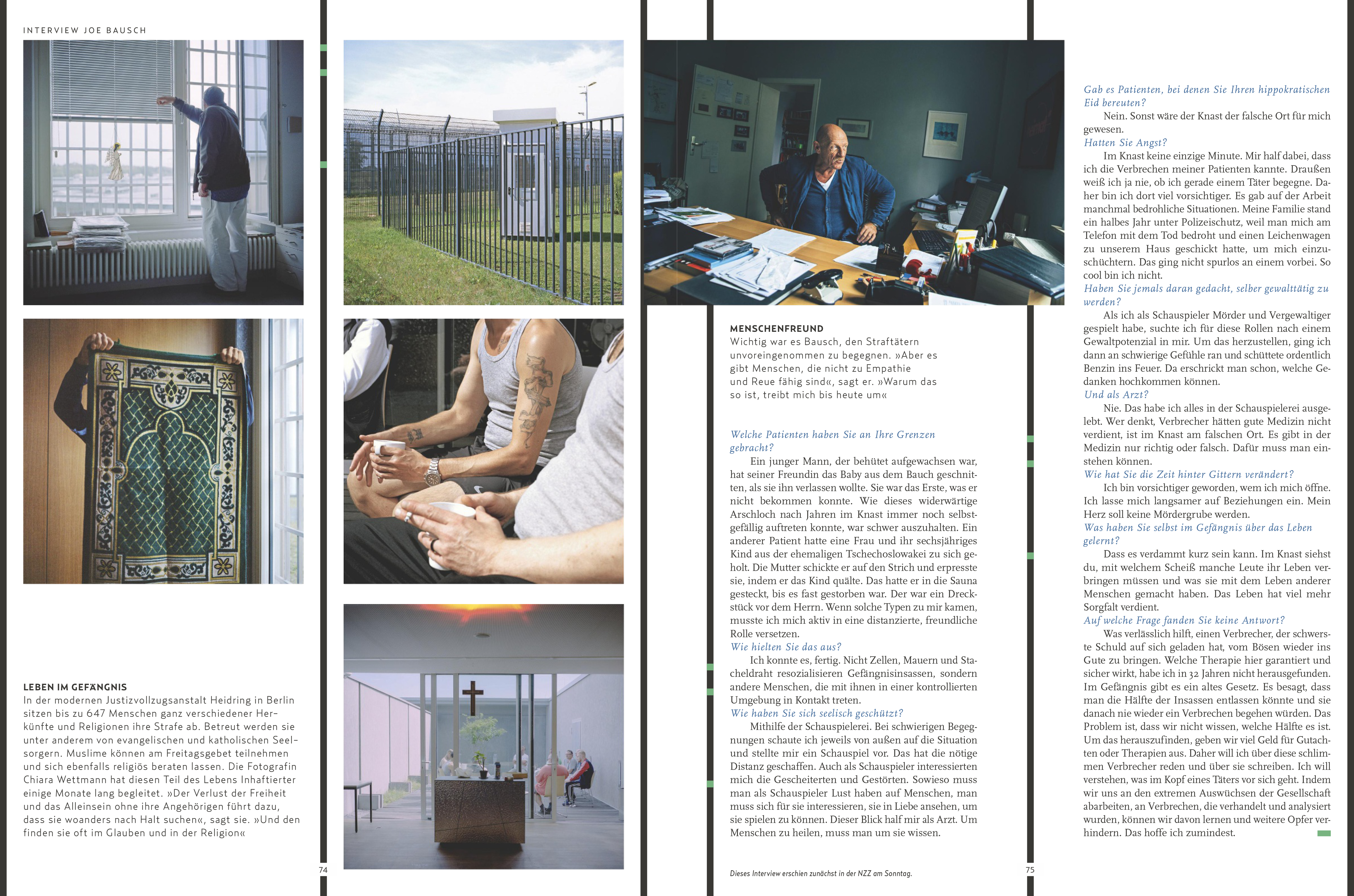 INTERVIEW JOE BAUSCH

LEBEN IM GEFÄNGNIS
In der modernen Justizvollzugsanstalt Heidring in Berlin sitzen bis zu 647 Menschen ganz verschiedener Herkünfte und Religionen ihre Strafe ab. Betreut werden sie unter anderem von evangelischen und katholischen Seelsorgern. Muslime können am Freitagsgebet teilnehmen und sich ebenfalls religiös beraten lassen. Die Fotografin Chiara Wettmann hat diesen Teil des Lebens Inhaftierter einige Monate lang begleitet. »Der Verlust der Freiheit und das Alleinsein ohne ihre Angehörigen führt dazu, dass sie woanders nach Halt suchen«, sagt sie. »Und den finden sie oft im Glauben und in der Religion«

74

MENSCHENFREUND
Wichtig war es Bausch, den Straftätern unvoreingenommen zu begegnen. »Aber es gibt Menschen, die nicht zu Empathie und Reue fähig sind«, sagt er. »Warum das so ist, treibt mich bis heute um«

Welche Patienten haben Sie an Ihre Grenzen gebracht?
Ein junger Mann, der behütet aufgewachsen war, hat seiner Freundin das Baby aus dem Bauch geschnitten, als sie ihn verlassen wollte. Sie war das Erste, was er nicht bekommen konnte. Wie dieses widerwärtige Arschloch nach Jahren im Knast immer noch selbstgefällig auftreten konnte, war schwer auszuhalten. Ein anderer Patient hatte eine Frau und ihr sechsjähriges Kind aus der ehemaligen Tschechoslowakei zu sich geholt. Die Mutter schickte er auf den Strich und erpresste sie, indem er das Kind quälte. Das hatte er in die Sauna gesteckt, bis es fast gestorben war. Der war ein Dreckstück vor dem Herrn. Wenn solche Typen zu mir kamen, musste ich mich aktiv in eine distanzierte, freundliche Rolle versetzen.
Wie hielten Sie das aus?
Ich konnte es, fertig. Nicht Zellen, Mauern und Stacheldraht resozialisieren Gefängnisinsassen, sondern andere Menschen, die mit ihnen in einer kontrollierten Umgebung in Kontakt treten.
Wie haben Sie sich seelisch geschützt?
Mithilfe der Schauspielerei. Bei schwierigen Begegnungen schaute ich jeweils von außen auf die Situation und stellte mir ein Schauspiel vor. Das hat die nötige Distanz geschaffen. Auch als Schauspieler interessierten mich die Gescheiterten und Gestörten. Sowieso muss man als Schauspieler Lust haben auf Menschen, man muss sich für sie interessieren, sie in Liebe ansehen, um sie spielen zu können. Dieser Blick half mir als Arzt. Um Menschen zu heilen, muss man um sie wissen.

Dieses Interview erschien zunächst in der NZZ am Sonntag.

75

Gab es Patienten, bei denen Sie Ihren hippokratischen Eid bereuten?
Nein. Sonst wäre der Knast der falsche Ort für mich gewesen.
Hatten Sie Angst?
Im Knast keine einzige Minute. Mir half dabei, dass ich die Verbrechen meiner Patienten kannte. Draußen weiß ich ja nie, ob ich gerade einem Täter begegne. Daher bin ich dort viel vorsichtiger. Es gab auf der Arbeit manchmal bedrohliche Situationen. Meine Familie stand ein halbes Jahr unter Polizeischutz, weil man mich am Telefon mit dem Tod bedroht und einen Leichenwagen zu unserem Haus geschickt hatte, um mich einzuschüchtern. Das ging nicht spurlos an einem vorbei. So cool bin ich nicht.
Haben Sie jemals daran gedacht, selber gewalttätig zu werden?
Als ich als Schauspieler Mörder und Vergewaltiger gespielt habe, suchte ich für diese Rollen nach einem Gewaltpotenzial in mir. Um das herzustellen, ging ich dann an schwierige Gefühle ran und schüttete ordentlich Benzin ins Feuer. Da erschrickt man schon, welche Gedanken hochkommen können.
Und als Arzt?
Nie. Das habe ich alles in der Schauspielerei ausgelebt. Wer denkt, Verbrecher hätten gute Medizin nicht verdient, ist im Knast am falschen Ort. Es gibt in der Medizin nur richtig oder falsch. Dafür muss man einstehen können.
Wie hat Sie die Zeit hinter Gittern verändert?
Ich bin vorsichtiger geworden, wem ich mich öffne. Ich lasse mich langsamer auf Beziehungen ein. Mein Herz soll keine Mördergrube werden.
Was haben Sie selbst im Gefängnis über das Leben gelernt?
Dass es verdammt kurz sein kann. Im Knast siehst du, mit welchem Scheiß manche Leute ihr Leben verbringen müssen und was sie mit dem Leben anderer Menschen gemacht haben. Das Leben hat viel mehr Sorgfalt verdient.
Auf welche Frage fanden Sie keine Antwort?
Was verlässlich hilft, einen Verbrecher, der schwerste Schuld auf sich geladen hat, vom Bösen wieder ins Gute zu bringen. Welche Therapie hier garantiert und sicher wirkt, habe ich in 32 Jahren nicht herausgefunden. Im Gefängnis gibt es ein altes Gesetz. Es besagt, dass man die Hälfte der Insassen entlassen könnte und sie danach nie wieder ein Verbrechen begehen würden. Das Problem ist, dass wir nicht wissen, welche Hälfte es ist. Um das herauszufinden, geben wir viel Geld für Gutachten oder Therapien aus. Daher will ich über diese schlimmen Verbrecher reden und über sie schreiben. Ich will verstehen, was im Kopf eines Täters vor sich geht. Indem wir uns an den extremen Auswüchsen der Gesellschaft abarbeiten, an Verbrechen, die verhandelt und analysiert wurden, können wir davon lernen und weitere Opfer verhindern. Das hoffe ich zumindest.